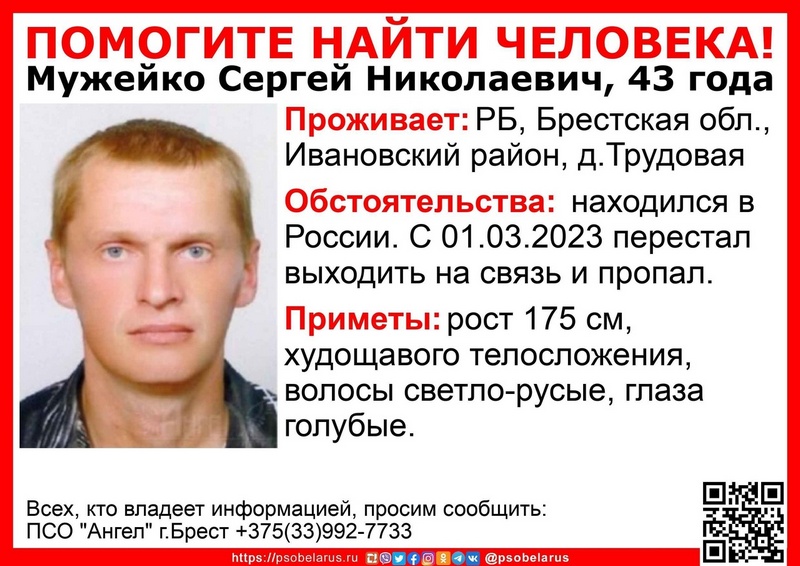 ПОМОГИТЕ НАЙТИ ЧЕЛОВЕКА!
Мужейко Сергей Николаевич, 43 года

Проживает: РБ, Брестская обл., Ивановский район, д.Трудовая

Обстоятельства: находился в России. С 01.03.2023 перестал выходить на связь и пропал.

Приметы: рост 175 см, худощавого телосложения, волосы светло-русые, глаза голубые.

Всех, кто владеет информацией, просим сообщить:
ПСО "Ангел" г.Брест +375(33)992-7733

https://psobelarus.ru @psobelarus